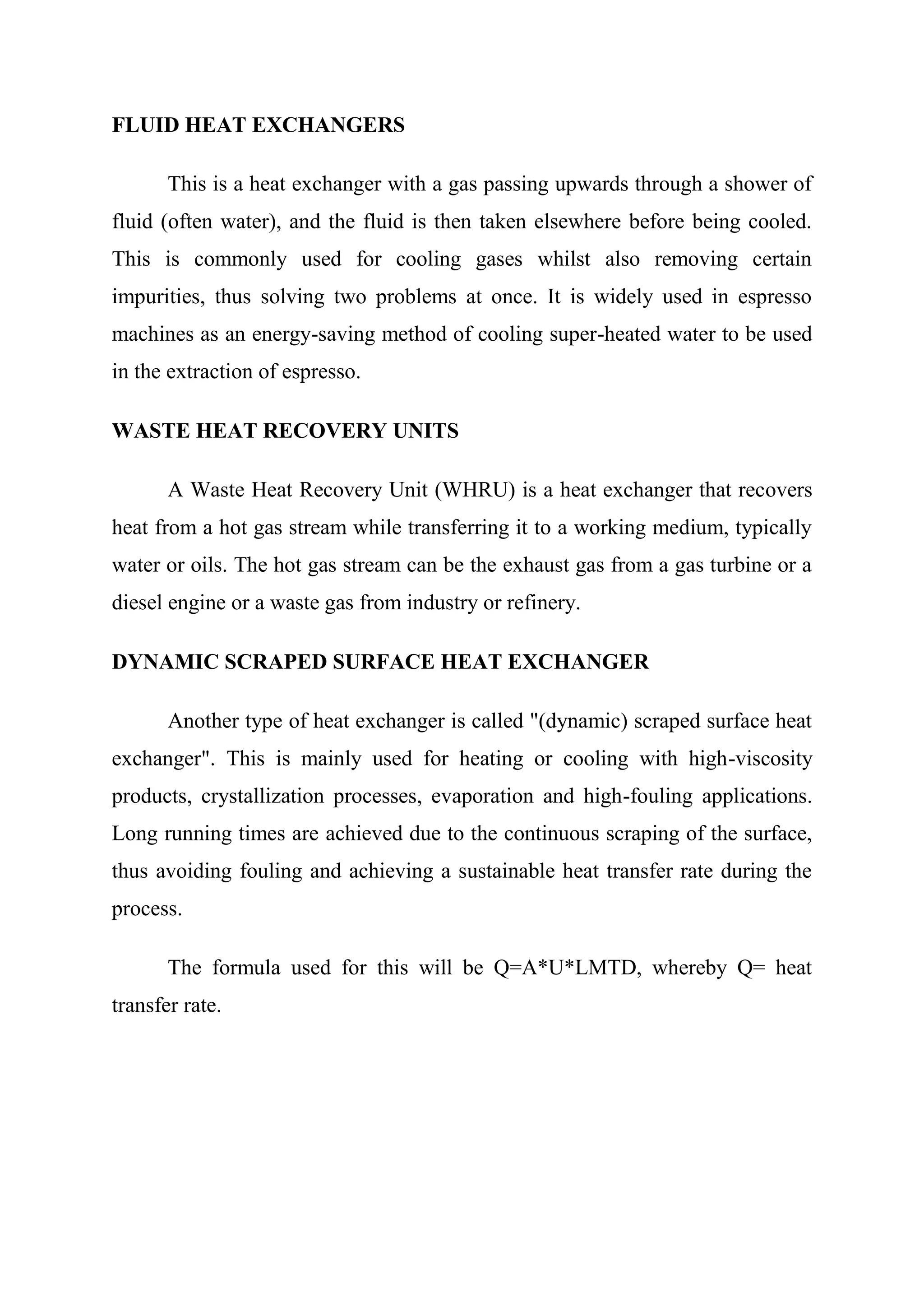 FLUID HEAT EXCHANGERS

This is a heat exchanger with a gas passing upwards through a shower of fluid (often water), and the fluid is then taken elsewhere before being cooled. This is commonly used for cooling gases whilst also removing certain impurities, thus solving two problems at once. It is widely used in espresso machines as an energy-saving method of cooling super-heated water to be used in the extraction of espresso.

WASTE HEAT RECOVERY UNITS

A Waste Heat Recovery Unit (WHRU) is a heat exchanger that recovers heat from a hot gas stream while transferring it to a working medium, typically water or oils. The hot gas stream can be the exhaust gas from a gas turbine or a diesel engine or a waste gas from industry or refinery.

DYNAMIC SCRAPED SURFACE HEAT EXCHANGER

Another type of heat exchanger is called "(dynamic) scraped surface heat exchanger". This is mainly used for heating or cooling with high-viscosity products, crystallization processes, evaporation and high-fouling applications. Long running times are achieved due to the continuous scraping of the surface, thus avoiding fouling and achieving a sustainable heat transfer rate during the process.

The formula used for this will be Q=A*U*LMTD, whereby Q= heat transfer rate.